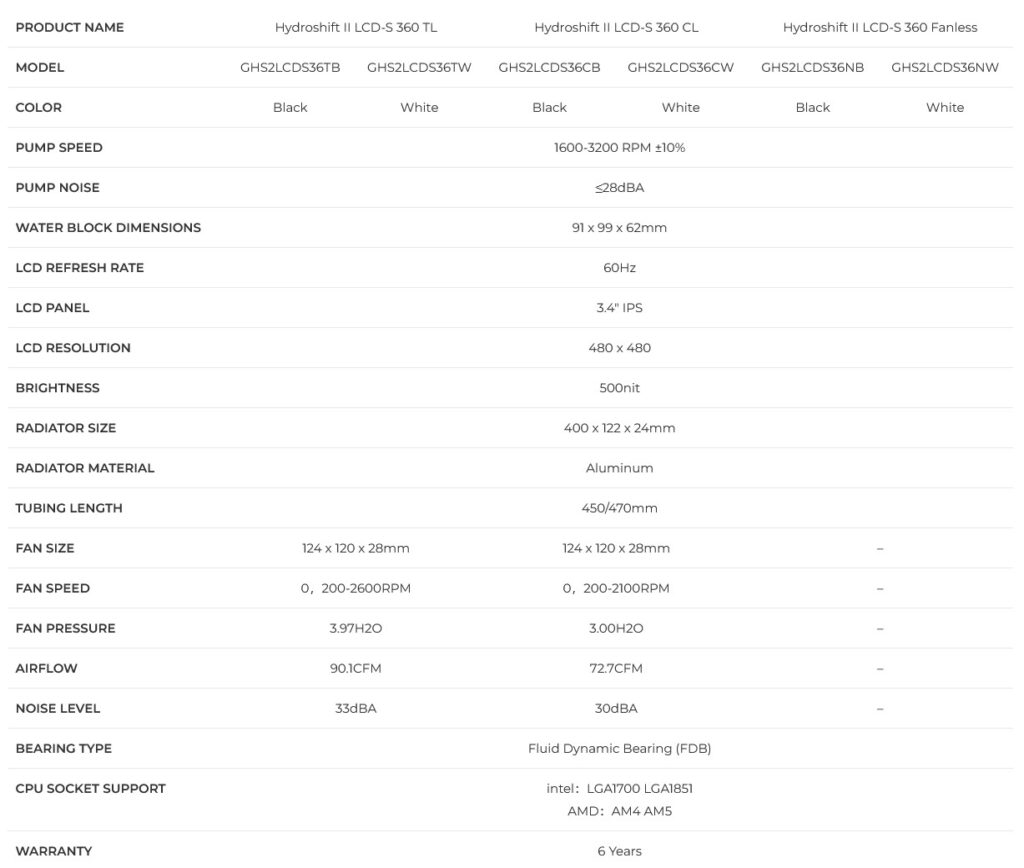 | PRODUCT NAME | Hydroshift II LCD-S 360 TL | | Hydroshift II LCD-S 360 CL | | Hydroshift II LCD-S 360 Fanless | |
|---|---|---|---|---|---|---|
| MODEL | GHS2LCDS36TB | GHS2LCDS36TW | GHS2LCDS36CB | GHS2LCDS36CW | GHS2LCDS36NB | GHS2LCDS36NW |
| COLOR | Black | White | Black | White | Black | White |
| PUMP SPEED | 1600-3200 RPM ±10% | | | | | |
| PUMP NOISE | ≤28dBA | | | | | |
| WATER BLOCK DIMENSIONS | 91 x 99 x 62mm | | | | | |
| LCD REFRESH RATE | 60Hz | | | | | |
| LCD PANEL | 3.4" IPS | | | | | |
| LCD RESOLUTION | 480 x 480 | | | | | |
| BRIGHTNESS | 500nit | | | | | |
| RADIATOR SIZE | 400 x 122 x 24mm | | | | | |
| RADIATOR MATERIAL | Aluminum | | | | | |
| TUBING LENGTH | 450/470mm | | | | | |
| FAN SIZE | 124 x 120 x 28mm | | 124 x 120 x 28mm | | – | |
| FAN SPEED | 0，200-2600RPM | | 0，200-2100RPM | | – | |
| FAN PRESSURE | 3.97H2O | | 3.00H2O | | – | |
| AIRFLOW | 90.1CFM | | 72.7CFM | | – | |
| NOISE LEVEL | 33dBA | | 30dBA | | – | |
| BEARING TYPE | Fluid Dynamic Bearing (FDB) | | | | | |
| CPU SOCKET SUPPORT | intel：LGA1700 LGA1851 AMD：AM4 AM5 | | | | | |
| WARRANTY | 6 Years | | | | | |